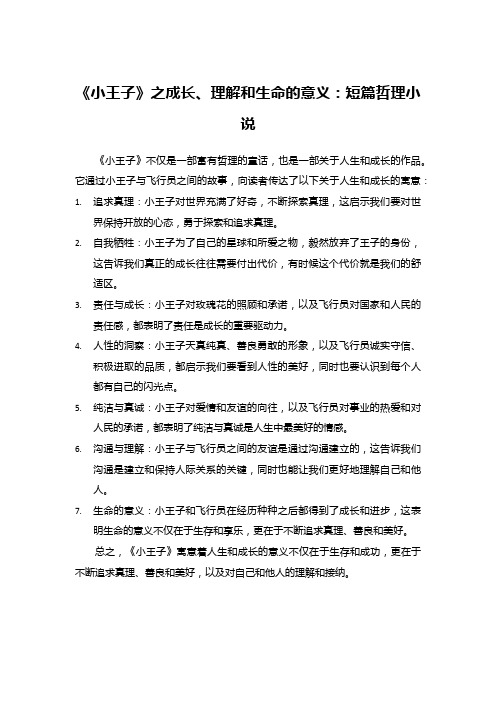 《小王子》之成长、理解和生命的意义：短篇哲理小说

《小王子》不仅是一部富有哲理的童话，也是一部关于人生和成长的作品。它通过小王子与飞行员之间的故事，向读者传达了以下关于人生和成长的寓意：

1. 追求真理：小王子对世界充满了好奇，不断探索真理，这启示我们要对世界保持开放的心态，勇于探索和追求真理。
2. 自我牺牲：小王子为了自己的星球和所爱之物，毅然放弃了王子的身份，这告诉我们真正的成长往往需要付出代价，有时候这个代价就是我们的舒适区。
3. 责任与成长：小王子对玫瑰花的照顾和承诺，以及飞行员对国家和人民的责任感，都表明了责任是成长的重要驱动力。
4. 人性的洞察：小王子天真纯真、善良勇敢的形象，以及飞行员诚实守信、积极进取的品质，都启示我们要看到人性的美好，同时也要认识到每个人都有自己的闪光点。
5. 纯洁与真诚：小王子对爱情和友谊的向往，以及飞行员对事业的热爱和对人民的承诺，都表明了纯洁与真诚是人生中最美好的情感。
6. 沟通与理解：小王子与飞行员之间的友谊是通过沟通建立的，这告诉我们沟通是建立和保持人际关系的关键，同时也能让我们更好地理解自己和他人。
7. 生命的意义：小王子和飞行员在经历种种之后都得到了成长和进步，这表明生命的意义不仅在于生存和享乐，更在于不断追求真理、善良和美好。

总之，《小王子》寓意着人生和成长的意义不仅在于生存和成功，更在于不断追求真理、善良和美好，以及对自己和他人的理解和接纳。